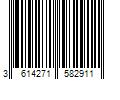 3 614271 582911